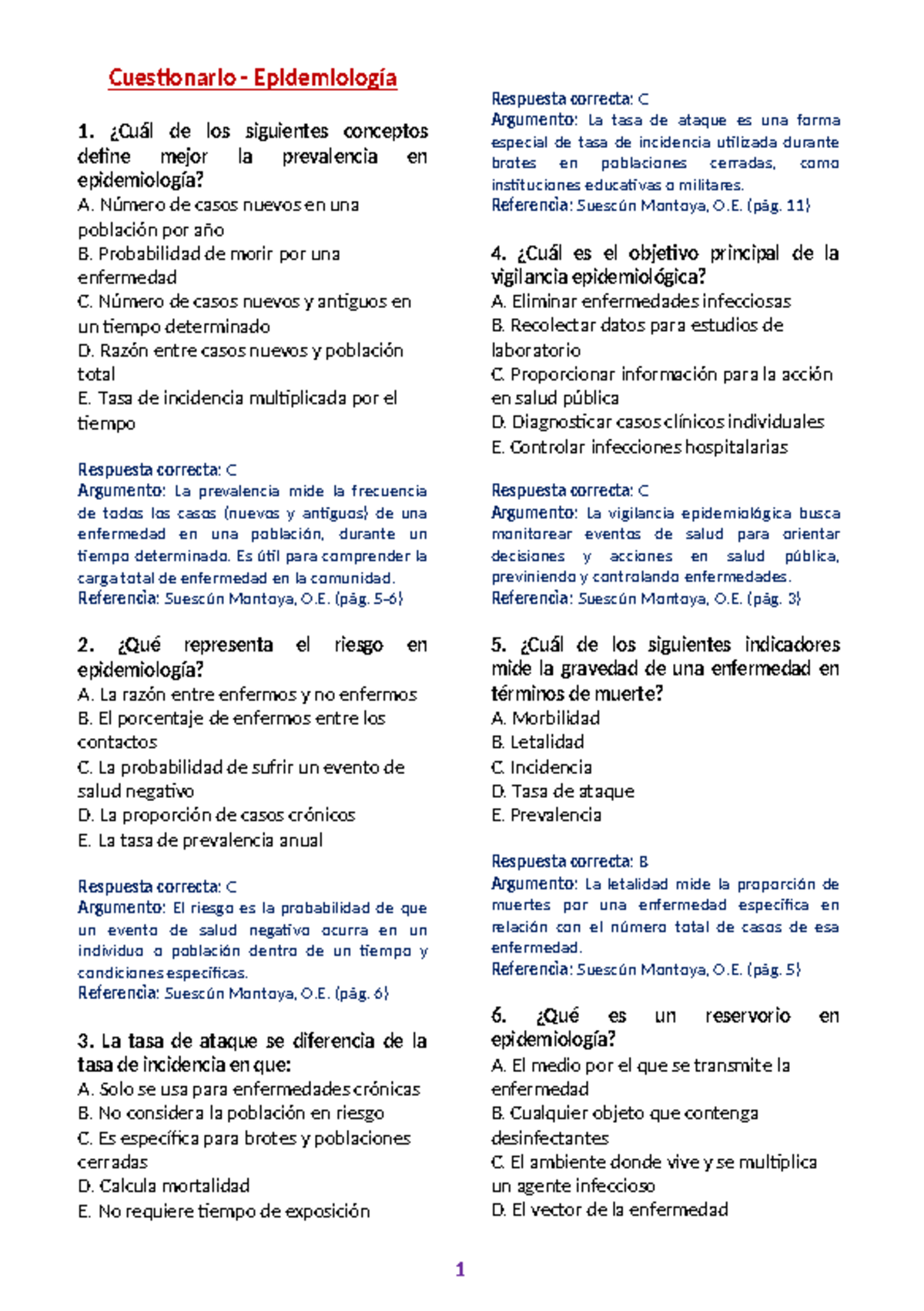 Cuestionario - Epidemiología

1. ¿Cuál de los siguientes conceptos define mejor la prevalencia en epidemiología?
A. Número de casos nuevos en una población por año
B. Probabilidad de morir por una enfermedad
C. Número de casos nuevos y antiguos en un tiempo determinado
D. Razón entre casos nuevos y población total
E. Tasa de incidencia multiplicada por el tiempo

Respuesta correcta: C
Argumento: La prevalencia mide la frecuencia de todos los casos (nuevos y antiguos) de una enfermedad en una población, durante un tiempo determinado. Es útil para comprender la carga total de enfermedad en la comunidad.
Referencia: Suescún Montoya, O.E. (pág. 5-6)

2. ¿Qué representa el riesgo en epidemiología?
A. La razón entre enfermos y no enfermos
B. El porcentaje de enfermos entre los contactos
C. La probabilidad de sufrir un evento de salud negativo
D. La proporción de casos crónicos
E. La tasa de prevalencia anual

Respuesta correcta: C
Argumento: El riesgo es la probabilidad de que un evento de salud negativo ocurra en un individuo o población dentro de un tiempo y condiciones específicas.
Referencia: Suescún Montoya, O.E. (pág. 6)

3. La tasa de ataque se diferencia de la tasa de incidencia en que:
A. Solo se usa para enfermedades crónicas
B. No considera la población en riesgo
C. Es específica para brotes y poblaciones cerradas
D. Calcula mortalidad
E. No requiere tiempo de exposición

Respuesta correcta: C
Argumento: La tasa de ataque es una forma especial de tasa de incidencia utilizada durante brotes en poblaciones cerradas, como instituciones educativas o militares.
Referencia: Suescún Montoya, O.E. (pág. 11)

4. ¿Cuál es el objetivo principal de la vigilancia epidemiológica?
A. Eliminar enfermedades infecciosas
B. Recolectar datos para estudios de laboratorio
C. Proporcionar información para la acción en salud pública
D. Diagnosticar casos clínicos individuales
E. Controlar infecciones hospitalarias

Respuesta correcta: C
Argumento: La vigilancia epidemiológica busca monitorear eventos de salud para orientar decisiones y acciones en salud pública, previniendo y controlando enfermedades.
Referencia: Suescún Montoya, O.E. (pág. 3)

5. ¿Cuál de los siguientes indicadores mide la gravedad de una enfermedad en términos de muerte?
A. Morbilidad
B. Letalidad
C. Incidencia
D. Tasa de ataque
E. Prevalencia

Respuesta correcta: B
Argumento: La letalidad mide la proporción de muertes por una enfermedad específica en relación con el número total de casos de esa enfermedad.
Referencia: Suescún Montoya, O.E. (pág. 5)

6. ¿Qué es un reservorio en epidemiología?
A. El medio por el que se transmite la enfermedad
B. Cualquier objeto que contenga desinfectantes
C. El ambiente donde vive y se multiplica un agente infeccioso
D. El vector de la enfermedad

1